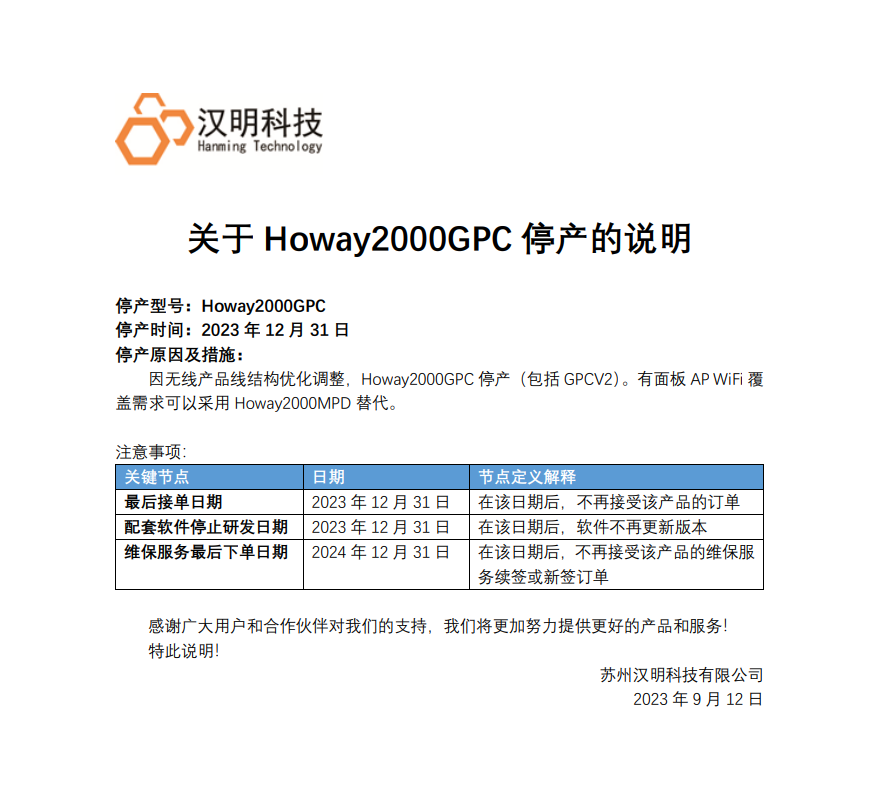 汉明科技
Hanming Technology

关于 Howay2000GPC 停产的说明

停产型号：Howay2000GPC
停产时间：2023 年 12 月 31 日
停产原因及措施：
因无线产品线结构优化调整，Howay2000GPC 停产（包括 GPCV2）。有面板 AP WiFi 覆盖需求可以采用 Howay2000MPD 替代。

注意事项:

| 关键节点 | 日期 | 节点定义解释 |
|---|---|---|
| 最后接单日期 | 2023 年 12 月 31 日 | 在该日期后，不再接受该产品的订单 |
| 配套软件停止研发日期 | 2023 年 12 月 31 日 | 在该日期后，软件不再更新版本 |
| 维保服务最后下单日期 | 2024 年 12 月 31 日 | 在该日期后，不再接受该产品的维保服务续签或新签订单 |

感谢广大用户和合作伙伴对我们的支持，我们将更加努力提供更好的产品和服务!
特此说明!

苏州汉明科技有限公司
2023 年 9 月 12 日